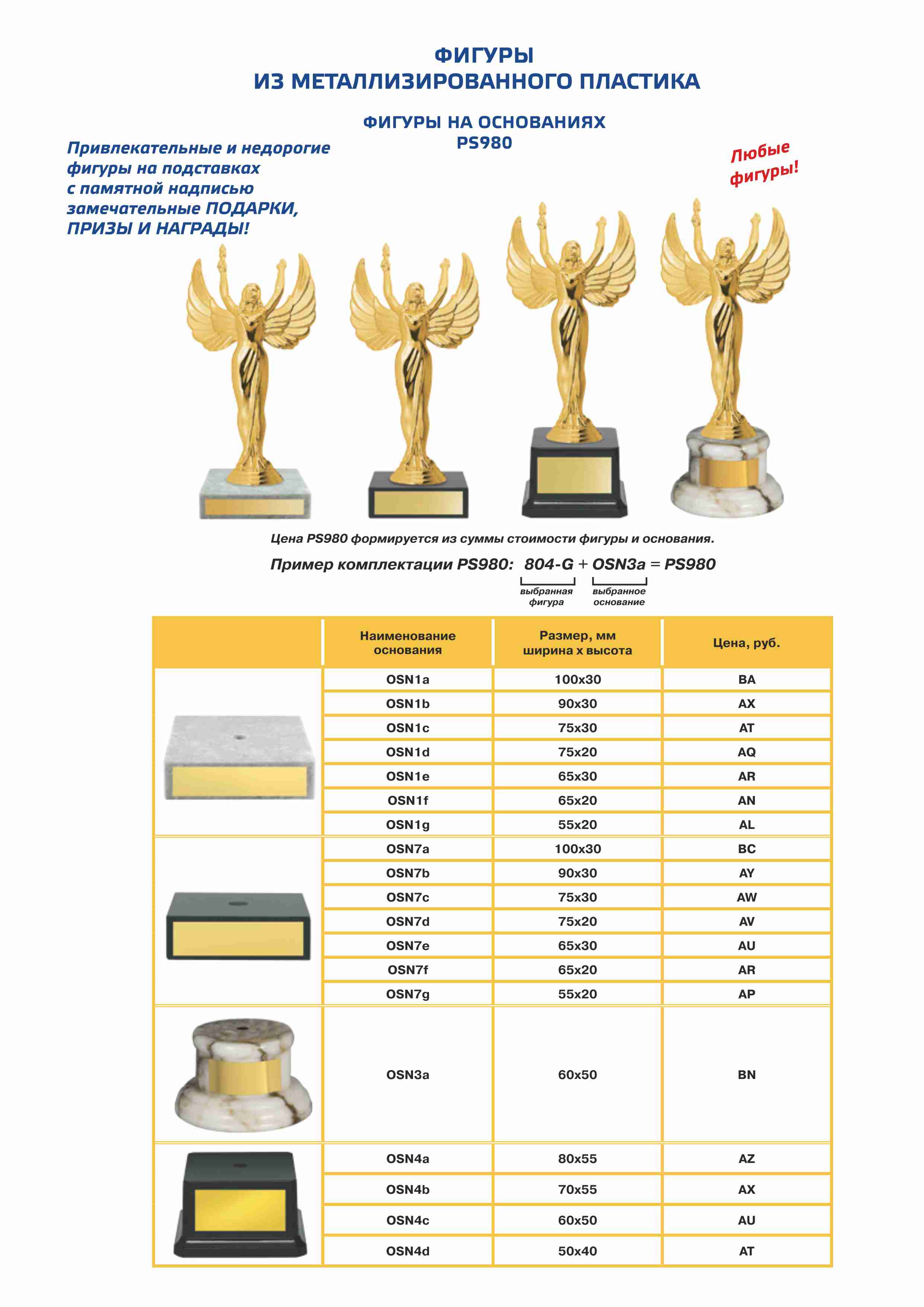 ФИГУРЫ
ИЗ МЕТАЛЛИЗИРОВАННОГО ПЛАСТИКА

ФИГУРЫ НА ОСНОВАНИЯХ
PS980

Привлекательные и недорогие фигуры на подставках с памятной надписью замечательные ПОДАРКИ, ПРИЗЫ И НАГРАДЫ!

Любые фигуры!

Цена PS980 формируется из суммы стоимости фигуры и основания.

Пример комплектации PS980: 804-G + OSN3a = PS980

выбранная фигура

выбранное основание

| | Наименование основания | Размер, мм ширина х высота | Цена, руб. |
|---|---|---|---|
| | OSN1a | 100x30 | BA |
| | OSN1b | 90x30 | AX |
| | OSN1c | 75x30 | AT |
| | OSN1d | 75x20 | AQ |
| | OSN1e | 65x30 | AR |
| | OSN1f | 65x20 | AN |
| | OSN1g | 55x20 | AL |
| | OSN7a | 100x30 | BC |
| | OSN7b | 90x30 | AY |
| | OSN7c | 75x30 | AW |
| | OSN7d | 75x20 | AV |
| | OSN7e | 65x30 | AU |
| | OSN7f | 65x20 | AR |
| | OSN7g | 55x20 | AP |
| | OSN3a | 60x50 | BN |
| | OSN4a | 80x55 | AZ |
| | OSN4b | 70x55 | AX |
| | OSN4c | 60x50 | AU |
| | OSN4d | 50x40 | AT |